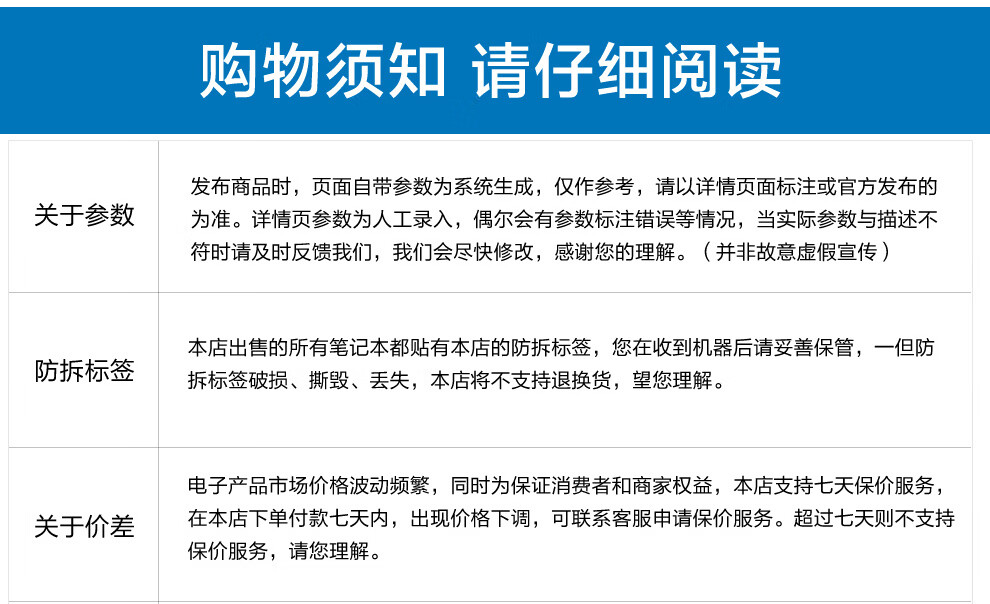 购物须知 请仔细阅读

| 关于参数 | 发布商品时，页面自带参数为系统生成，仅作参考，请以详情页面标注或官方发布的为准。详情页参数为人工录入，偶尔会有参数标注错误等情况，当实际参数与描述不符时请及时反馈我们，我们会尽快修改，感谢您的理解。（并非故意虚假宣传） |
|---|---|
| 防拆标签 | 本店出售的所有笔记本都贴有本店的防拆标签，您在收到机器后请妥善保管，一但防拆标签破损、撕毁、丢失，本店将不支持退换货，望您理解。 |
| 关于价差 | 电子产品市场价格波动频繁，同时为保证消费者和商家权益，本店支持七天保价服务，在本店下单付款七天内，出现价格下调，可联系客服申请保价服务。超过七天则不支持保价服务，请您理解。 |